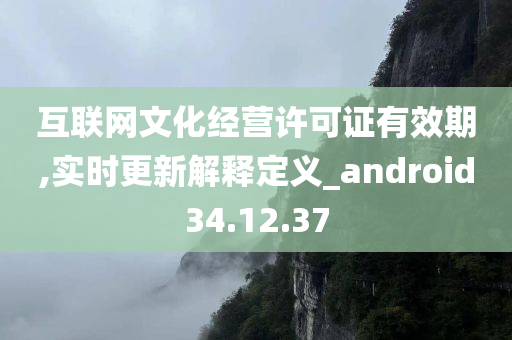 互联网文化经营许可证有效期,实时更新解释定义_android34.12.37